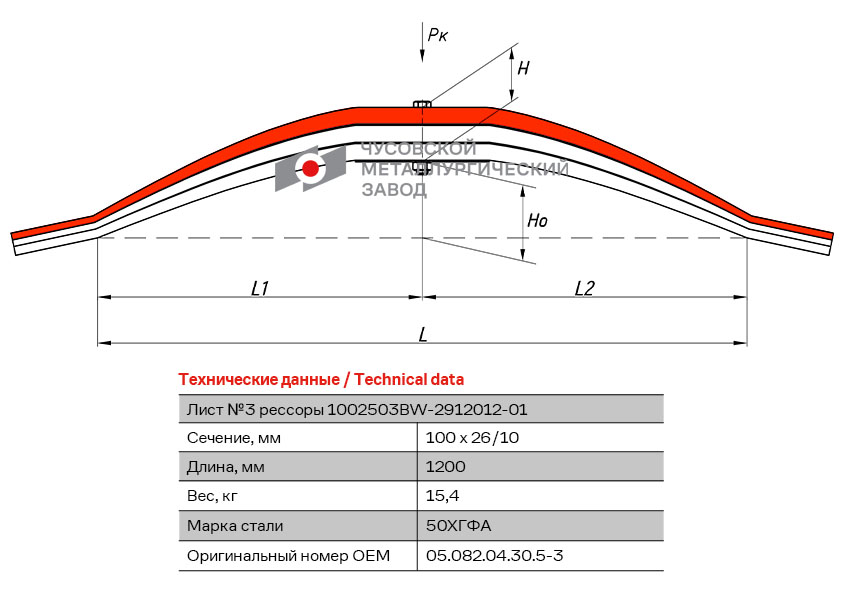 Pк

H

ЧУСОВСКОЙ МЕТАЛЛУРГИЧЕСКИЙ ЗАВОД

Ho

L1

L2

L

Технические данные / Technical data

| Лист №3 рессоры 1002503BW-2912012-01 | |
|---|---|
| Сечение, мм | 100 x 26/10 |
| Длина, мм | 1200 |
| Вес, кг | 15,4 |
| Марка стали | 50ХГФА |
| Оригинальный номер OEM | 05.082.04.30.5-3 |